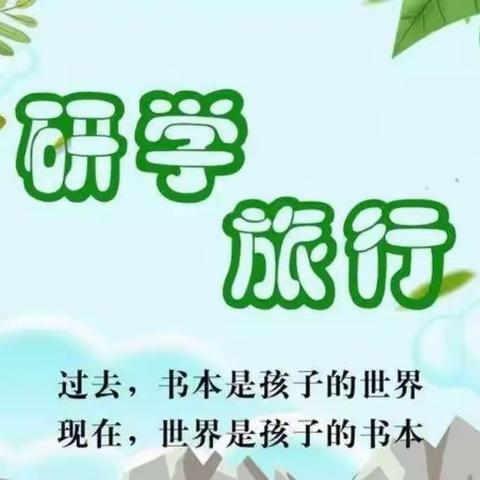 研学
旅行

过去，书本是孩子的世界
现在，世界是孩子的书本